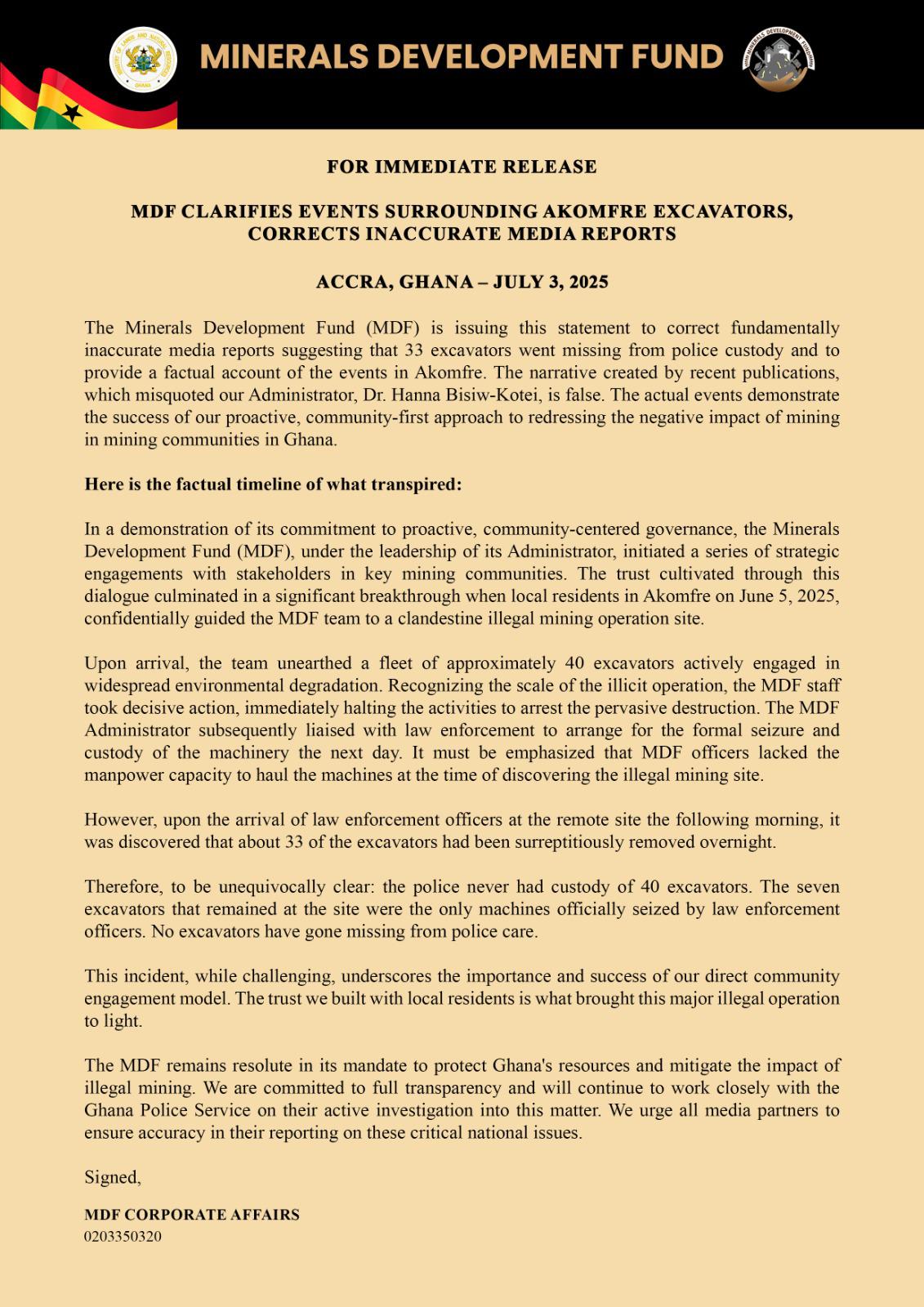 MINERALS DEVELOPMENT FUND

FOR IMMEDIATE RELEASE

MDF CLARIFIES EVENTS SURROUNDING AKOMFRE EXCAVATORS, CORRECTS INACCURATE MEDIA REPORTS

ACCRA, GHANA – JULY 3, 2025

The Minerals Development Fund (MDF) is issuing this statement to correct fundamentally inaccurate media reports suggesting that 33 excavators went missing from police custody and to provide a factual account of the events in Akomfre. The narrative created by recent publications, which misquoted our Administrator, Dr. Hanna Bisiw-Kotei, is false. The actual events demonstrate the success of our proactive, community-first approach to redressing the negative impact of mining in mining communities in Ghana.

Here is the factual timeline of what transpired:

In a demonstration of its commitment to proactive, community-centered governance, the Minerals Development Fund (MDF), under the leadership of its Administrator, initiated a series of strategic engagements with stakeholders in key mining communities. The trust cultivated through this dialogue culminated in a significant breakthrough when local residents in Akomfre on June 5, 2025, confidentially guided the MDF team to a clandestine illegal mining operation site.

Upon arrival, the team unearthed a fleet of approximately 40 excavators actively engaged in widespread environmental degradation. Recognizing the scale of the illicit operation, the MDF staff took decisive action, immediately halting the activities to arrest the pervasive destruction. The MDF Administrator subsequently liaised with law enforcement to arrange for the formal seizure and custody of the machinery the next day. It must be emphasized that MDF officers lacked the manpower capacity to haul the machines at the time of discovering the illegal mining site.

However, upon the arrival of law enforcement officers at the remote site the following morning, it was discovered that about 33 of the excavators had been surreptitiously removed overnight.

Therefore, to be unequivocally clear: the police never had custody of 40 excavators. The seven excavators that remained at the site were the only machines officially seized by law enforcement officers. No excavators have gone missing from police care.

This incident, while challenging, underscores the importance and success of our direct community engagement model. The trust we built with local residents is what brought this major illegal operation to light.

The MDF remains resolute in its mandate to protect Ghana's resources and mitigate the impact of illegal mining. We are committed to full transparency and will continue to work closely with the Ghana Police Service on their active investigation into this matter. We urge all media partners to ensure accuracy in their reporting on these critical national issues.

Signed,

MDF CORPORATE AFFAIRS
0203350320